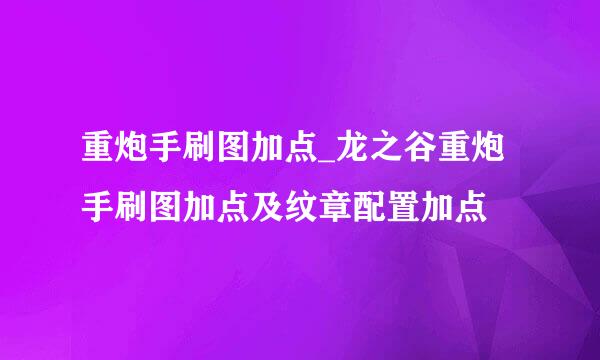 重炮手刷图加点_龙之谷重炮手刷图加点及纹章配置加点